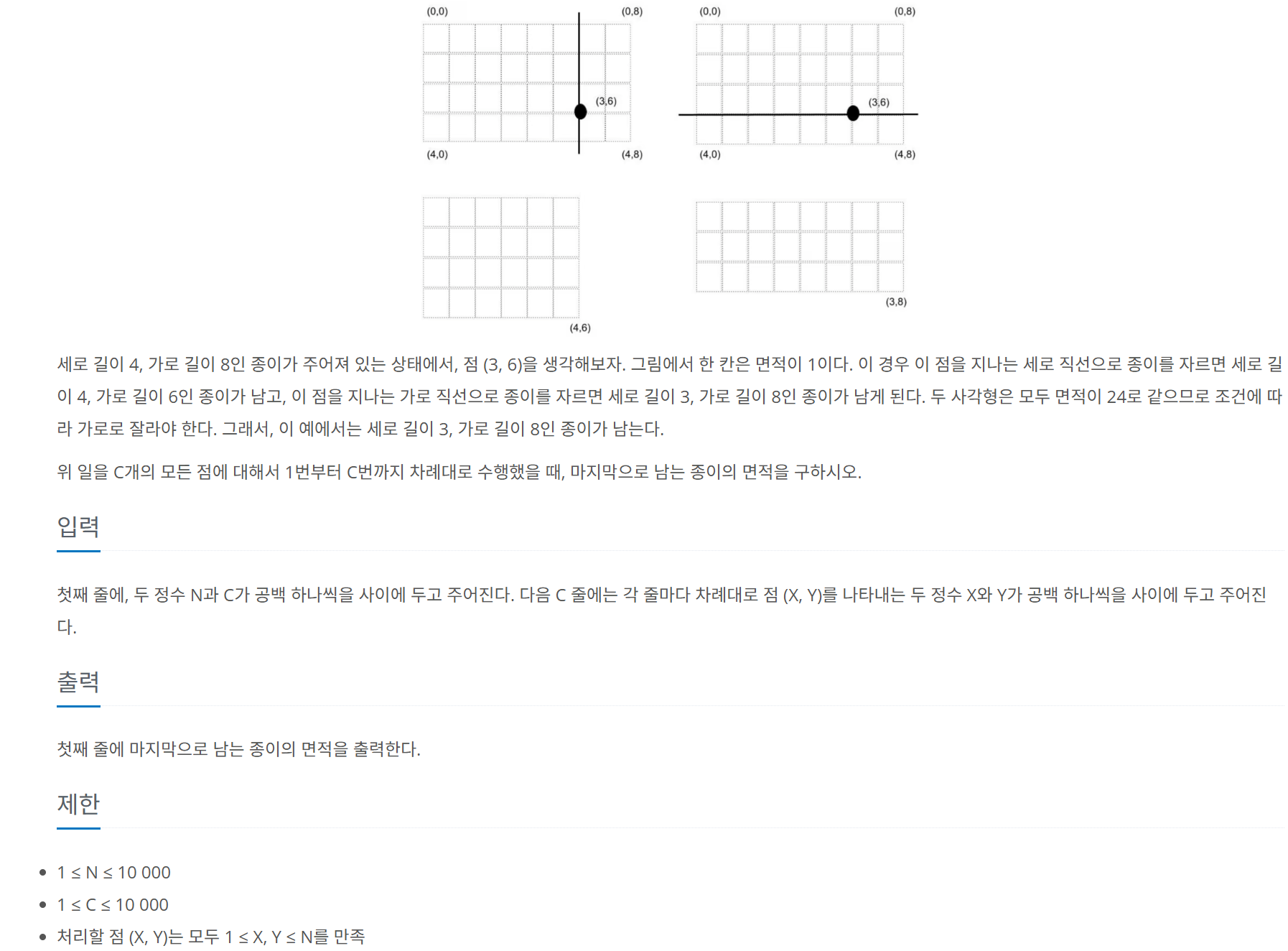 (0,0) (0,8)

(3,6)

(4,0) (4,8)

(0,0) (0,8)

(3,6)

(4,0) (4,8)

(4,6)

(3,8)

세로 길이 4, 가로 길이 8인 종이가 주어져 있는 상태에서, 점 (3, 6)을 생각해보자. 그림에서 한 칸은 면적이 1이다. 이 경우 이 점을 지나는 세로 직선으로 종이를 자르면 세로 길이 4, 가로 길이 6인 종이가 남고, 이 점을 지나는 가로 직선으로 종이를 자르면 세로 길이 3, 가로 길이 8인 종이가 남게 된다. 두 사각형은 모두 면적이 24로 같으므로 조건에 따라 가로로 잘라야 한다. 그래서, 이 예에서는 세로 길이 3, 가로 길이 8인 종이가 남는다.

위 일을 C개의 모든 점에 대해서 1번부터 C번까지 차례대로 수행했을 때, 마지막으로 남는 종이의 면적을 구하시오.

입력

첫째 줄에, 두 정수 N과 C가 공백 하나씩을 사이에 두고 주어진다. 다음 C 줄에는 각 줄마다 차례대로 점 (X, Y)를 나타내는 두 정수 X와 Y가 공백 하나씩을 사이에 두고 주어진다.

출력

첫째 줄에 마지막으로 남는 종이의 면적을 출력한다.

제한

- 1 ≤ N ≤ 10 000
- 1 ≤ C ≤ 10 000
- 처리할 점 (X, Y)는 모두 1 ≤ X, Y ≤ N를 만족